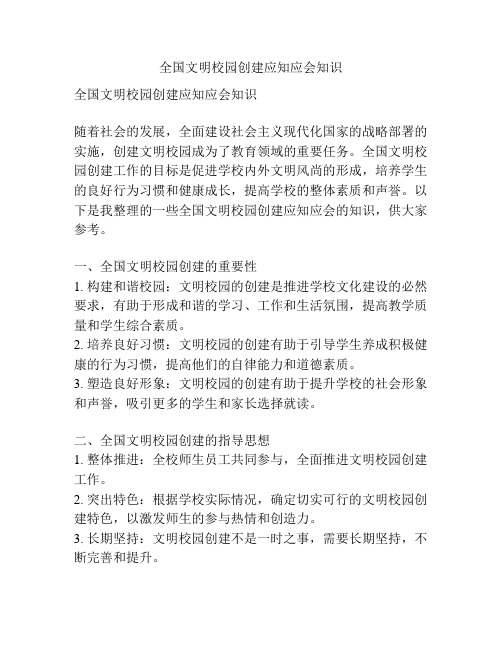 全国文明校园创建应知应会知识

全国文明校园创建应知应会知识

随着社会的发展，全面建设社会主义现代化国家的战略部署的实施，创建文明校园成为了教育领域的重要任务。全国文明校园创建工作的目标是促进学校内外文明风尚的形成，培养学生的良好行为习惯和健康成长，提高学校的整体素质和声誉。以下是我整理的一些全国文明校园创建应知应会的知识，供大家参考。

一、全国文明校园创建的重要性
1. 构建和谐校园：文明校园的创建是推进学校文化建设的必然要求，有助于形成和谐的学习、工作和生活氛围，提高教学质量和学生综合素质。
2. 培养良好习惯：文明校园的创建有助于引导学生养成积极健康的行为习惯，提高他们的自律能力和道德素质。
3. 塑造良好形象：文明校园的创建有助于提升学校的社会形象和声誉，吸引更多的学生和家长选择就读。

二、全国文明校园创建的指导思想
1. 整体推进：全校师生员工共同参与，全面推进文明校园创建工作。
2. 突出特色：根据学校实际情况，确定切实可行的文明校园创建特色，以激发师生的参与热情和创造力。
3. 长期坚持：文明校园创建不是一时之事，需要长期坚持，不断完善和提升。